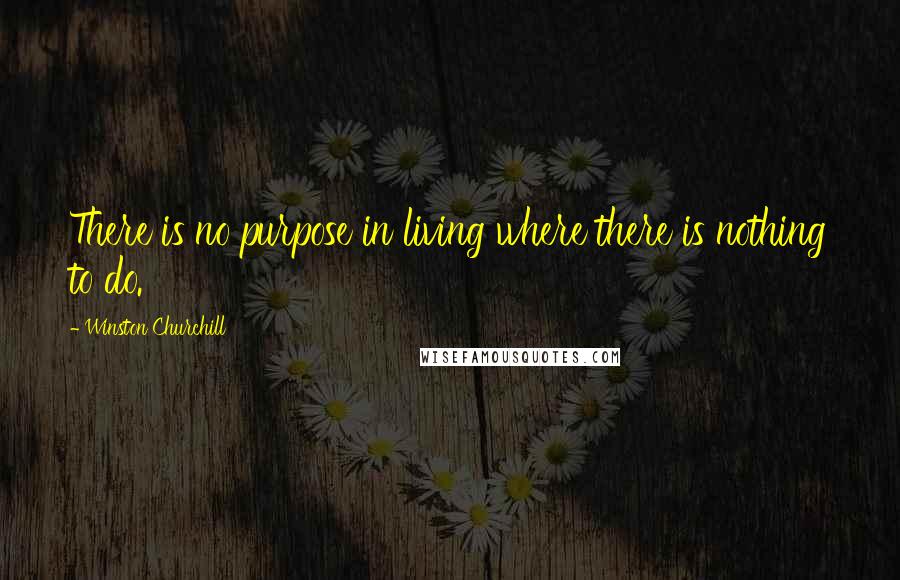 There is no purpose in living where there is nothing to do.

- Winston Churchill

WISEFAMOUSQUOTES.COM